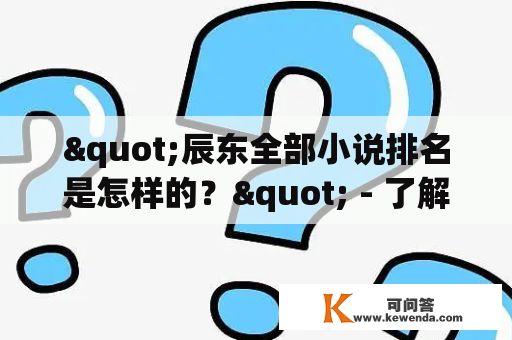 &quot;辰东全部小说排名是怎样的？&quot; - 了解

K 可问答
www.kewenda.com